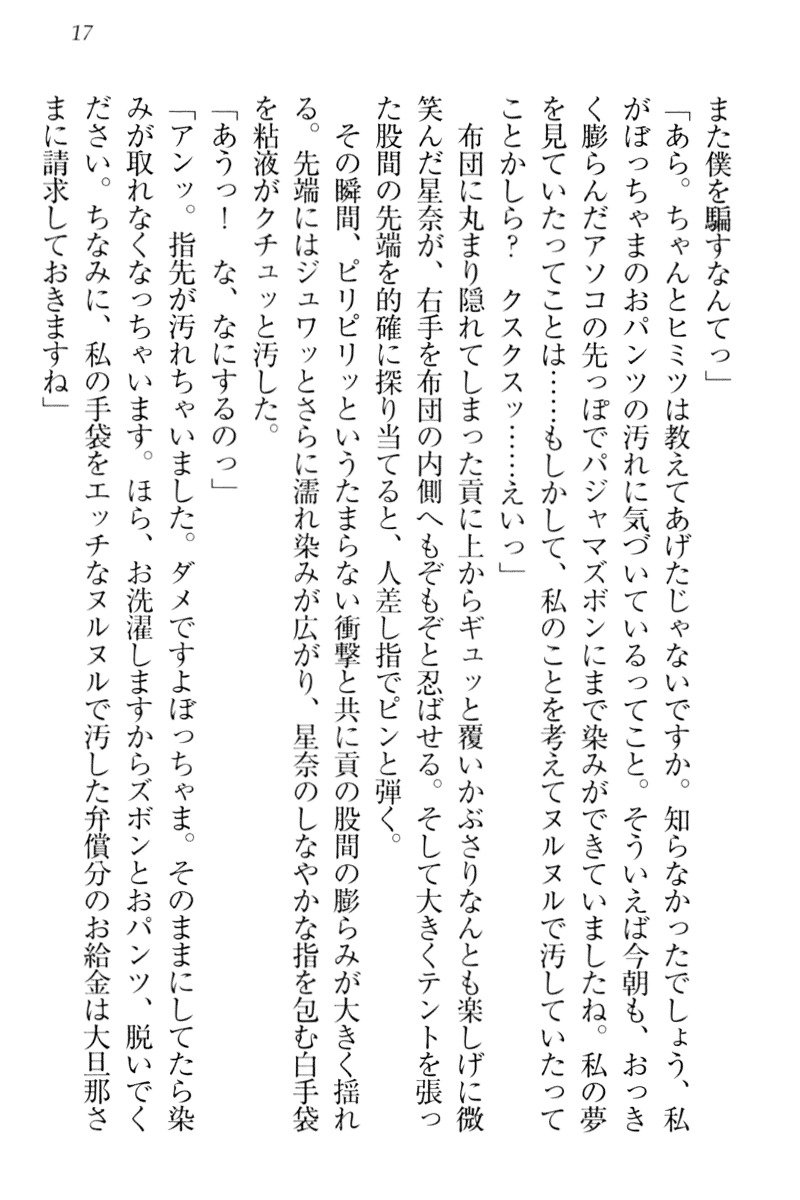 17

また僕を騙すなんてっ」

「あら。ちゃんとヒミツは教えてあげたじゃないですか。知らなかったでしょう、私がぼっちゃまのおパンツの汚れに気づいているってこと。そういえば今朝も、おっきく膨らんだアソコの先っぽでパジャマズボンにまで染みができていましたね。私の夢を見ていたってことは……もしかして、私のことを考えてヌルヌルで汚していたってことかしら？　クスクスッ……えいっ」

布団に丸まり隠れてしまった貢に上からギュッと覆いかぶさりなんとも楽しげに微笑んだ星奈が、右手を布団の内側へもぞもぞと忍ばせる。そして大きくテントを張った股間の先端を的確に探り当てると、人差し指でピンと弾く。

その瞬間、ピリピリッというたまらない衝撃と共に貢の股間の膨らみが大きく揺れる。先端にはジュワッとさらに濡れ染みが広がり、星奈のしなやかな指を包む白手袋を粘液がクチュッと汚した。

「あうっ！　な、なにするのっ」

「アンッ。指先が汚れちゃいました。ダメですよぼっちゃま。そのままにしてたら染みが取れなくなっちゃいます。ほら、お洗濯しますからズボンとおパンツ、脱いでください。ちなみに、私の手袋をエッチなヌルヌルで汚した弁償分のお給金は大旦那さまに請求しておきますね」